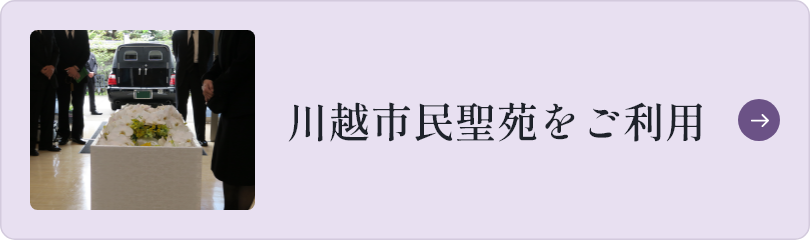 川越市民聖苑をご利用